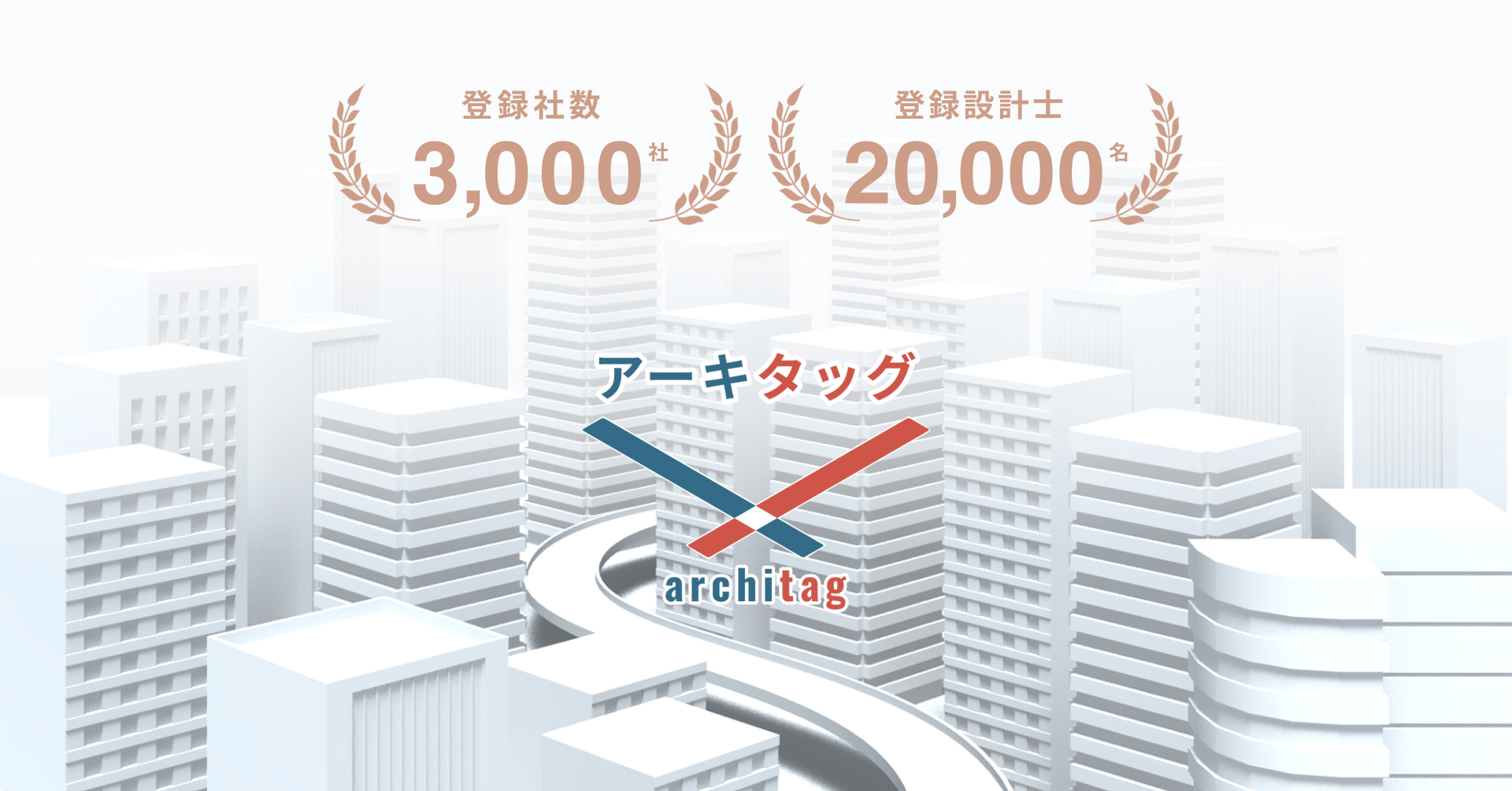 登録社数
3,000社

登録設計士
20,000名

アーキタッグ
architag